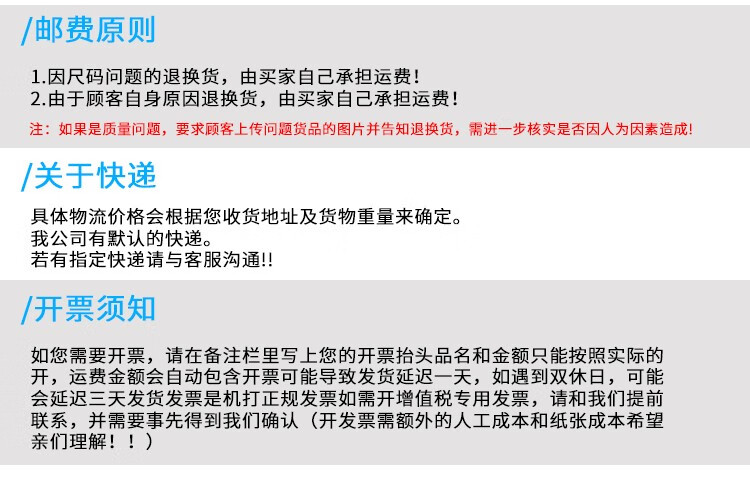 /邮费原则

1.因尺码问题的退换货，由买家自己承担运费！
2.由于顾客自身原因退换货，由买家自己承担运费！

注：如果是质量问题，要求顾客上传问题货品的图片并告知退换货，需进一步核实是否因人为因素造成!

/关于快递

具体物流价格会根据您收货地址及货物重量来确定。
我公司有默认的快递。
若有指定快递请与客服沟通!!

/开票须知

如您需要开票，请在备注栏里写上您的开票抬头品名和金额只能按照实际的开，运费金额会自动包含开票可能导致发货延迟一天，如遇到双休日，可能会延迟三天发货发票是机打正规发票如需开增值税专用发票，请和我们提前联系，并需要事先得到我们确认（开发票需额外的人工成本和纸张成本希望亲们理解！！）